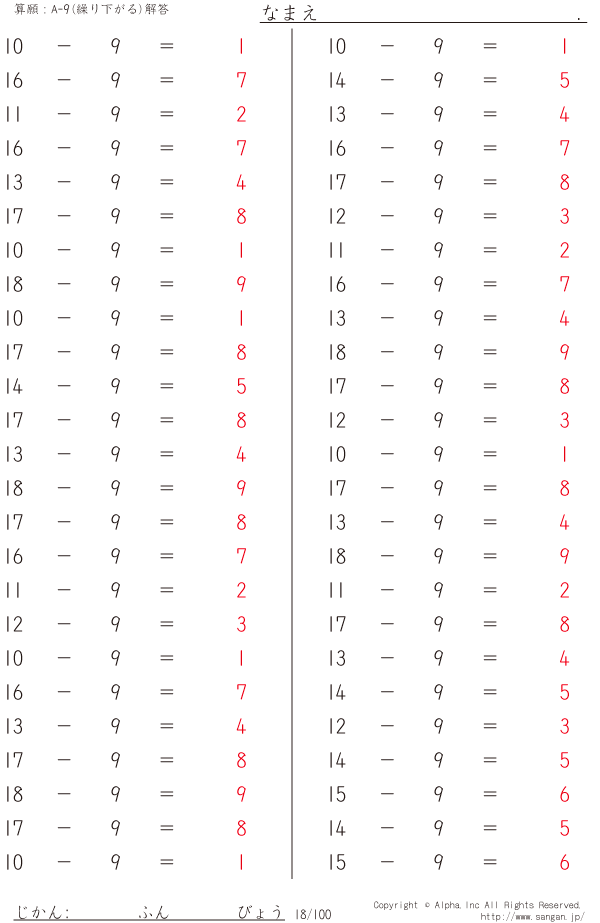 算願：A-9(繰り下がる)解答

なまえ .

$10 - 9 = 1$
$16 - 9 = 7$
$11 - 9 = 2$
$16 - 9 = 7$
$13 - 9 = 4$
$17 - 9 = 8$
$10 - 9 = 1$
$18 - 9 = 9$
$10 - 9 = 1$
$17 - 9 = 8$
$14 - 9 = 5$
$17 - 9 = 8$
$13 - 9 = 4$
$18 - 9 = 9$
$17 - 9 = 8$
$16 - 9 = 7$
$11 - 9 = 2$
$12 - 9 = 3$
$10 - 9 = 1$
$16 - 9 = 7$
$13 - 9 = 4$
$17 - 9 = 8$
$18 - 9 = 9$
$17 - 9 = 8$
$10 - 9 = 1$

$10 - 9 = 1$
$14 - 9 = 5$
$13 - 9 = 4$
$16 - 9 = 7$
$17 - 9 = 8$
$12 - 9 = 3$
$11 - 9 = 2$
$16 - 9 = 7$
$13 - 9 = 4$
$18 - 9 = 9$
$17 - 9 = 8$
$12 - 9 = 3$
$10 - 9 = 1$
$17 - 9 = 8$
$13 - 9 = 4$
$18 - 9 = 9$
$11 - 9 = 2$
$17 - 9 = 8$
$13 - 9 = 4$
$14 - 9 = 5$
$12 - 9 = 3$
$14 - 9 = 5$
$15 - 9 = 6$
$14 - 9 = 5$
$15 - 9 = 6$

じかん: ふん びょう 18/100

Copyright © Alpha, Inc All Rights Reserved.
http://www.sangan.jp/